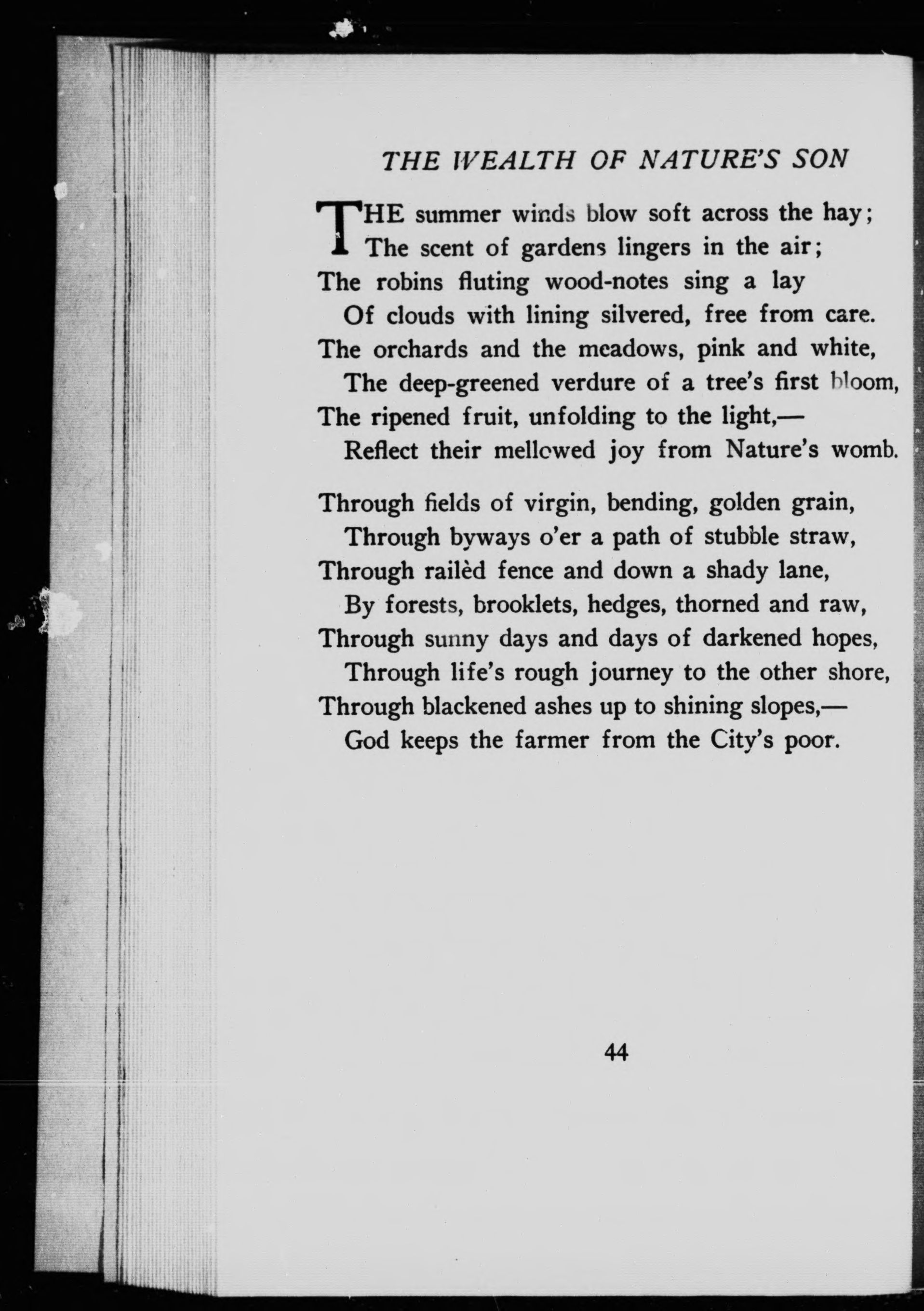 THE WEALTH OF NATURE'S SON

THE summer winds blow soft across the hay;
The scent of gardens lingers in the air;
The robins fluting wood-notes sing a lay
Of clouds with lining silvered, free from care.
The orchards and the meadows, pink and white,
The deep-greened verdure of a tree's first bloom,
The ripened fruit, unfolding to the light,—
Reflect their mellowed joy from Nature's womb.

Through fields of virgin, bending, golden grain,
Through byways o'er a path of stubble straw,
Through railèd fence and down a shady lane,
By forests, brooklets, hedges, thorned and raw,
Through sunny days and days of darkened hopes,
Through life's rough journey to the other shore,
Through blackened ashes up to shining slopes,—
God keeps the farmer from the City's poor.

44